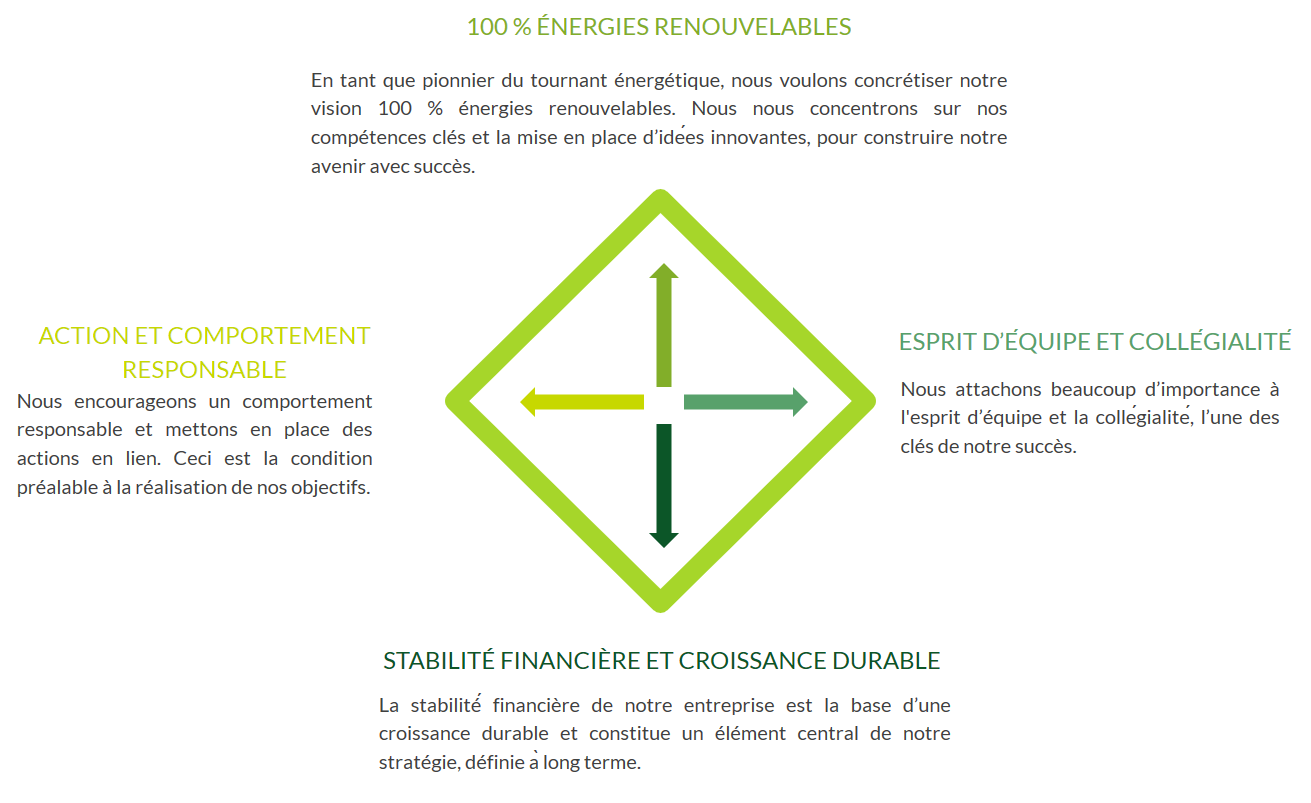 100 % ÉNERGIES RENOUVELABLES

En tant que pionnier du tournant énergétique, nous voulons concrétiser notre vision 100 % énergies renouvelables. Nous nous concentrons sur nos compétences clés et la mise en place d'idées innovantes, pour construire notre avenir avec succès.

ACTION ET COMPORTEMENT RESPONSABLE

Nous encourageons un comportement responsable et mettons en place des actions en lien. Ceci est la condition préalable à la réalisation de nos objectifs.

ESPRIT D'ÉQUIPE ET COLLÉGIALITÉ

Nous attachons beaucoup d'importance à l'esprit d'équipe et la collégialité, l'une des clés de notre succès.

STABILITÉ FINANCIÈRE ET CROISSANCE DURABLE

La stabilité financière de notre entreprise est la base d'une croissance durable et constitue un élément central de notre stratégie, définie à long terme.